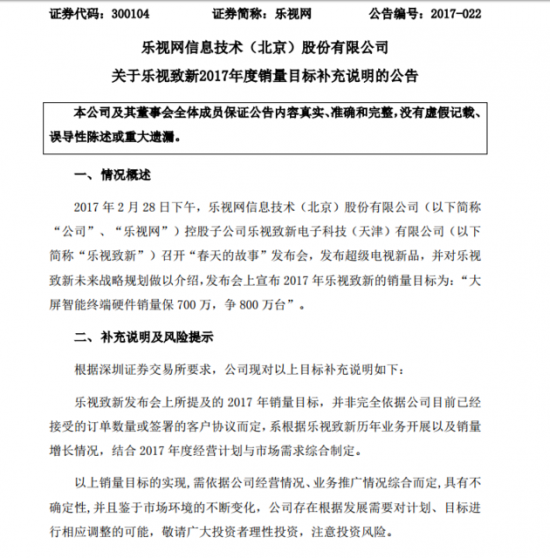 证券代码：300104 证券简称：乐视网 公告编号：2017-022

乐视网信息技术（北京）股份有限公司

关于乐视致新2017年度销量目标补充说明的公告

本公司及其董事会全体成员保证公告内容真实、准确和完整，没有虚假记载、误导性陈述或重大遗漏。

一、情况概述

2017年2月28日下午，乐视网信息技术（北京）股份有限公司（以下简称“公司”、“乐视网”）控股子公司乐视致新电子科技（天津）有限公司（以下简称“乐视致新”）召开“春天的故事”发布会，发布超级电视新品，并对乐视致新未来战略规划做以介绍，发布会上宣布2017年乐视致新的销量目标为：“大屏智能终端硬件销量保700万，争800万台”。

二、补充说明及风险提示

根据深圳证券交易所要求，公司现对以上目标补充说明如下：

乐视致新发布会上所提及的2017年销量目标，并非完全依据公司目前已经接受的订单数量或签署的客户协议而定，系根据乐视致新历年业务开展以及销量增长情况，结合2017年度经营计划与市场需求综合制定。

以上销量目标的实现，需依据公司经营情况、业务推广情况综合而定，具有不确定性，并且鉴于市场环境的不断变化，公司存在根据发展需要对计划、目标进行相应调整的可能，敬请广大投资者理性投资，注意投资风险。